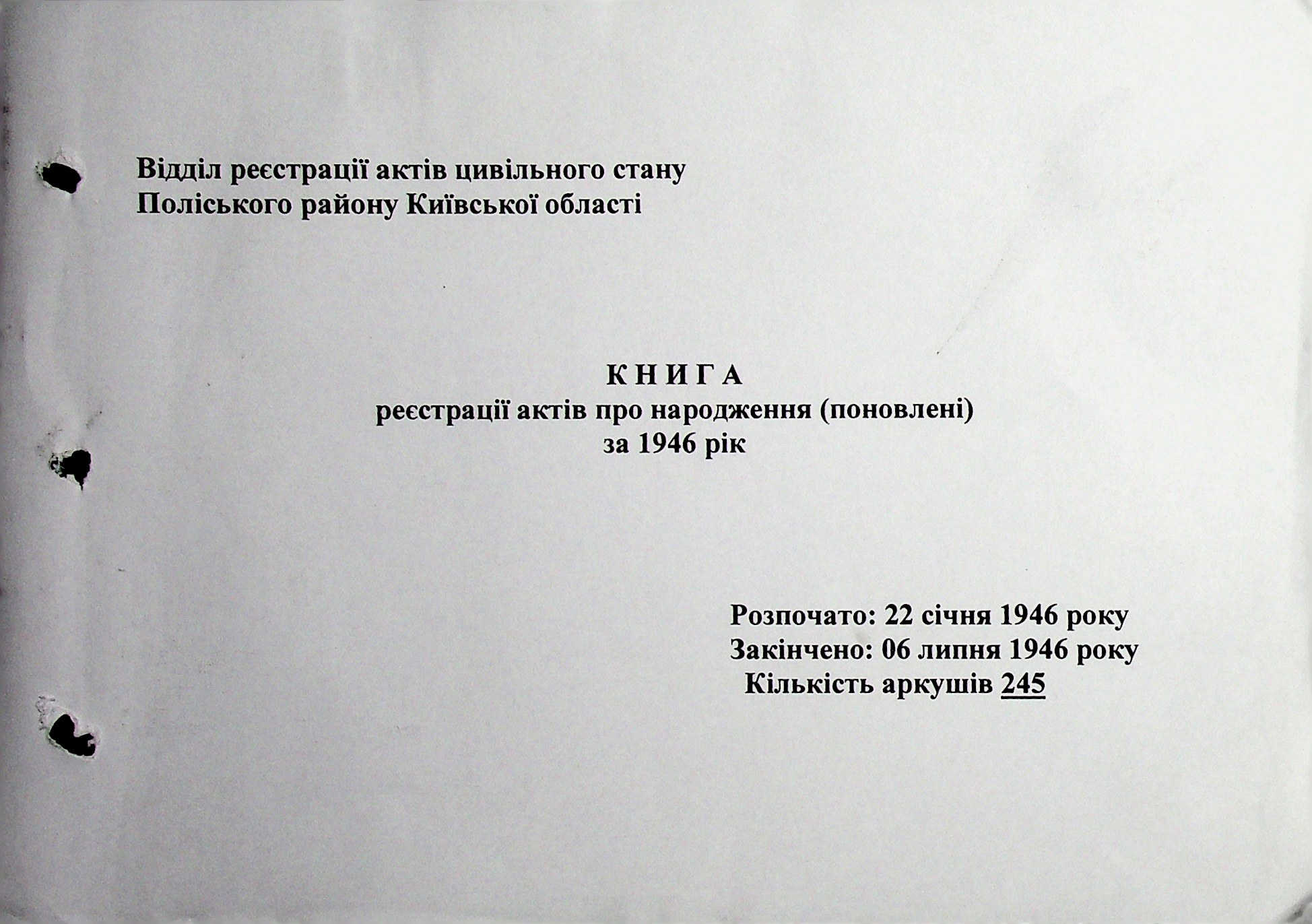 Відділ реєстрації актів цивільного стану
Поліського району Київської області

К Н И Г А
реєстрації актів про народження (поновлені)
за 1946 рік

Розпочато: 22 січня 1946 року
Закінчено: 06 липня 1946 року
Кількість аркушів 245